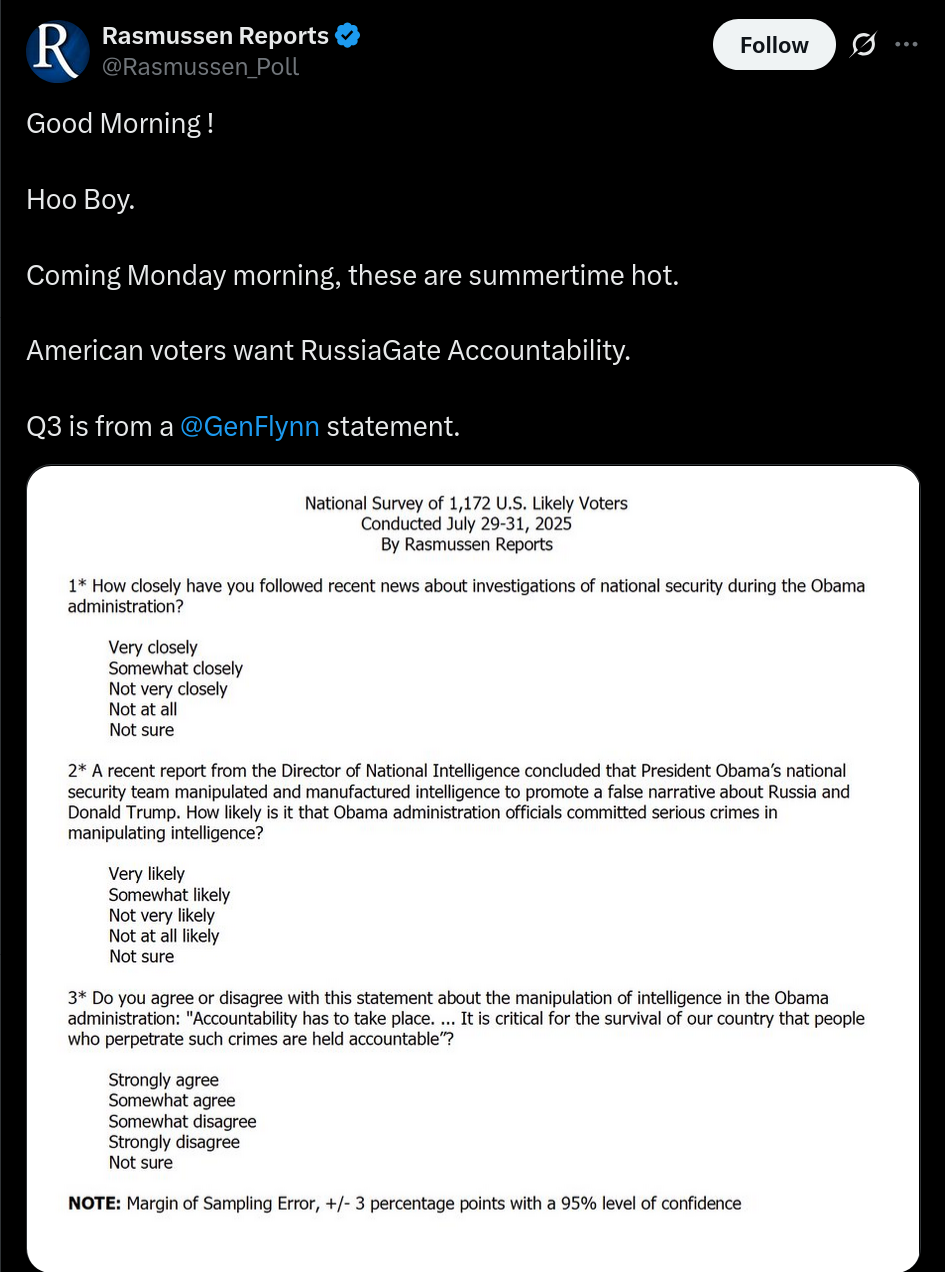 R

Rasmussen Reports
@Rasmussen_Poll

Follow

Good Morning !

Hoo Boy.

Coming Monday morning, these are summertime hot.

American voters want RussiaGate Accountability.

Q3 is from a @GenFlynn statement.

National Survey of 1,172 U.S. Likely Voters
Conducted July 29-31, 2025
By Rasmussen Reports

1* How closely have you followed recent news about investigations of national security during the Obama administration?

Very closely
Somewhat closely
Not very closely
Not at all
Not sure

2* A recent report from the Director of National Intelligence concluded that President Obama's national security team manipulated and manufactured intelligence to promote a false narrative about Russia and Donald Trump. How likely is it that Obama administration officials committed serious crimes in manipulating intelligence?

Very likely
Somewhat likely
Not very likely
Not at all likely
Not sure

3* Do you agree or disagree with this statement about the manipulation of intelligence in the Obama administration: "Accountability has to take place. ... It is critical for the survival of our country that people who perpetrate such crimes are held accountable"?

Strongly agree
Somewhat agree
Somewhat disagree
Strongly disagree
Not sure

NOTE: Margin of Sampling Error, +/- 3 percentage points with a 95% level of confidence